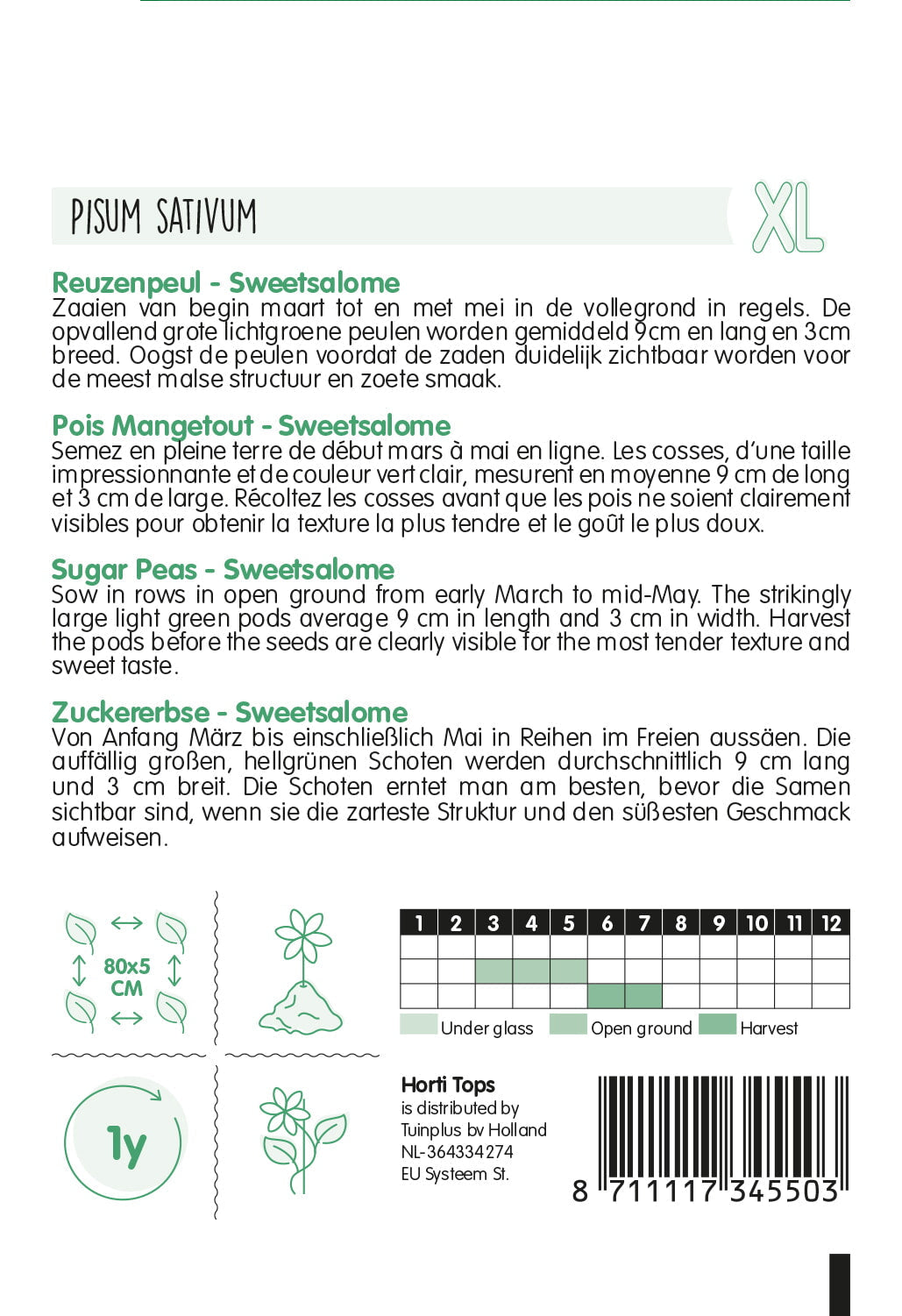 PISUM SATIVUM

XL

Reuzenpeul - Sweetsalome
Zaaien van begin maart tot en met mei in de vollegrond in regels. De opvallend grote lichtgroene peulen worden gemiddeld 9cm en lang en 3cm breed. Oogst de peulen voordat de zaden duidelijk zichtbaar worden voor de meest malse structuur en zoete smaak.

Pois Mangetout - Sweetsalome
Semez en pleine terre de début mars à mai en ligne. Les cosses, d'une taille impressionnante et de couleur vert clair, mesurent en moyenne 9 cm de long et 3 cm de large. Récoltez les cosses avant que les pois ne soient clairement visibles pour obtenir la texture la plus tendre et le goût le plus doux.

Sugar Peas - Sweetsalome
Sow in rows in open ground from early March to mid-May. The strikingly large light green pods average 9 cm in length and 3 cm in width. Harvest the pods before the seeds are clearly visible for the most tender texture and sweet taste.

Zuckererbse - Sweetsalome
Von Anfang März bis einschließlich Mai in Reihen im Freien aussäen. Die auffällig großen, hellgrünen Schoten werden durchschnittlich 9 cm lang und 3 cm breit. Die Schoten erntet man am besten, bevor die Samen sichtbar sind, wenn sie die zarteste Struktur und den süßesten Geschmack aufweisen.

80x5 CM

1y

| 1 | 2 | 3 | 4 | 5 | 6 | 7 | 8 | 9 | 10 | 11 | 12 |
|---|---|---|---|---|---|---|---|---|---|---|---|
| | | | | | | | | | | | |
| | | | | | | | | | | | |
| | | | | | | | | | | | |

Under glass Open ground Harvest

Horti Tops
is distributed by
Tuinplus bv Holland
NL-364334274
EU Systeem St.

8 711117 345503